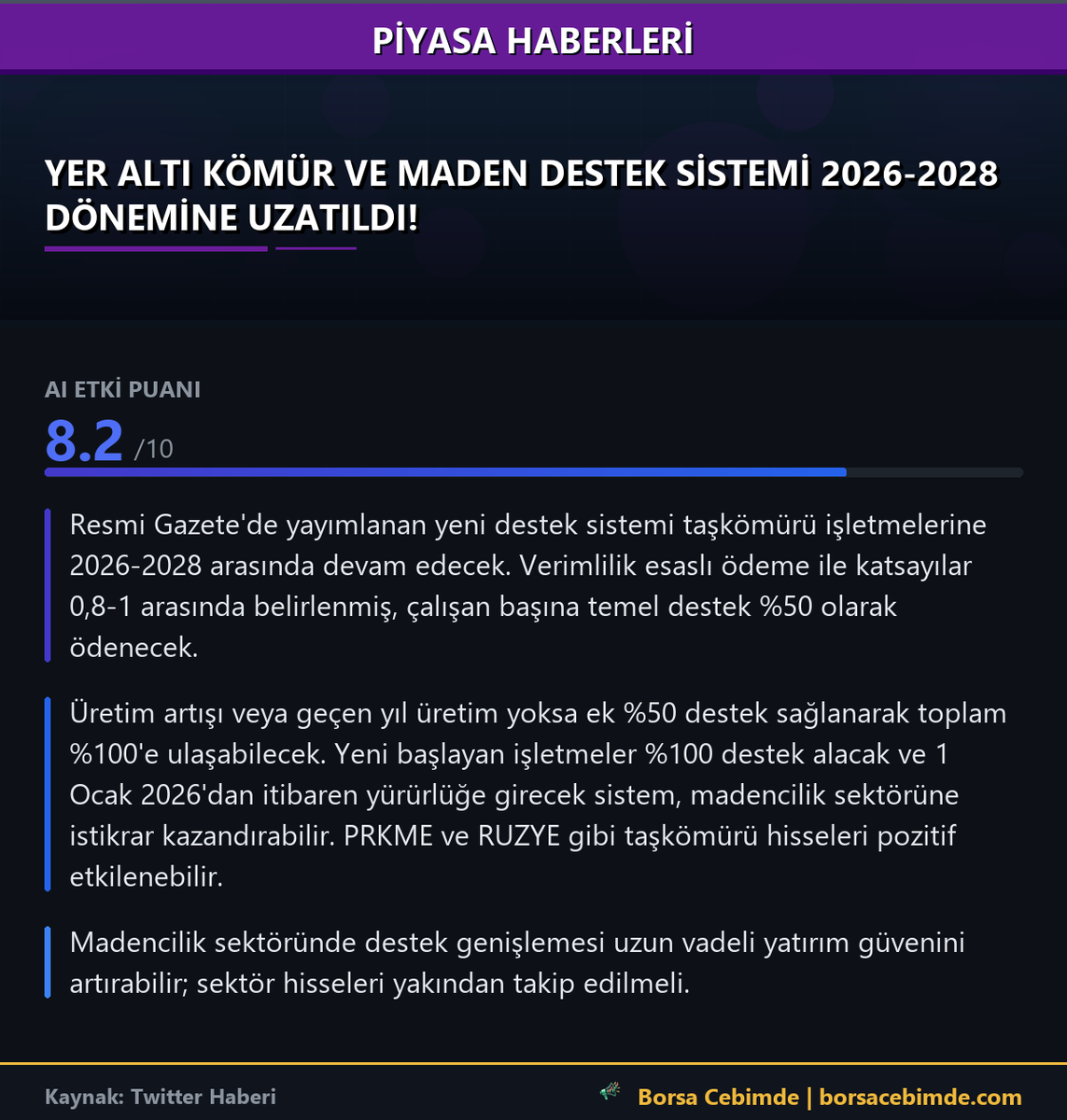 PİYASA HABERLERİ

YER ALTI KÖMÜR VE MADEN DESTEK SİSTEMİ 2026-2028 DÖNEMİNE UZATILDI!

AI ETKİ PUANI

8.2 /10

Resmi Gazete'de yayımlanan yeni destek sistemi taşkömürü işletmelerine 2026-2028 arasında devam edecek. Verimlilik esaslı ödeme ile katsayılar 0,8-1 arasında belirlenmiş, çalışan başına temel destek %50 olarak ödenecek.

Üretim artışı veya geçen yıl üretim yoksa ek %50 destek sağlanarak toplam %100'e ulaşabilecek. Yeni başlayan işletmeler %100 destek alacak ve 1 Ocak 2026'dan itibaren yürürlüğe girecek sistem, madencilik sektörüne istikrar kazandırabilir. PRKME ve RUZYE gibi taşkömürü hisseleri pozitif etkilenebilir.

Madencilik sektöründe destek genişlemesi uzun vadeli yatırım güvenini artırabilir; sektör hisseleri yakından takip edilmeli.

Kaynak: Twitter Haberi

Borsa Cebimde | borsacebimde.com